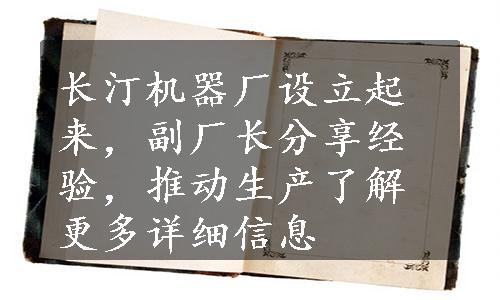 长汀机器厂设立起来，副厂长分享经验，推动生产了解更多详细信息